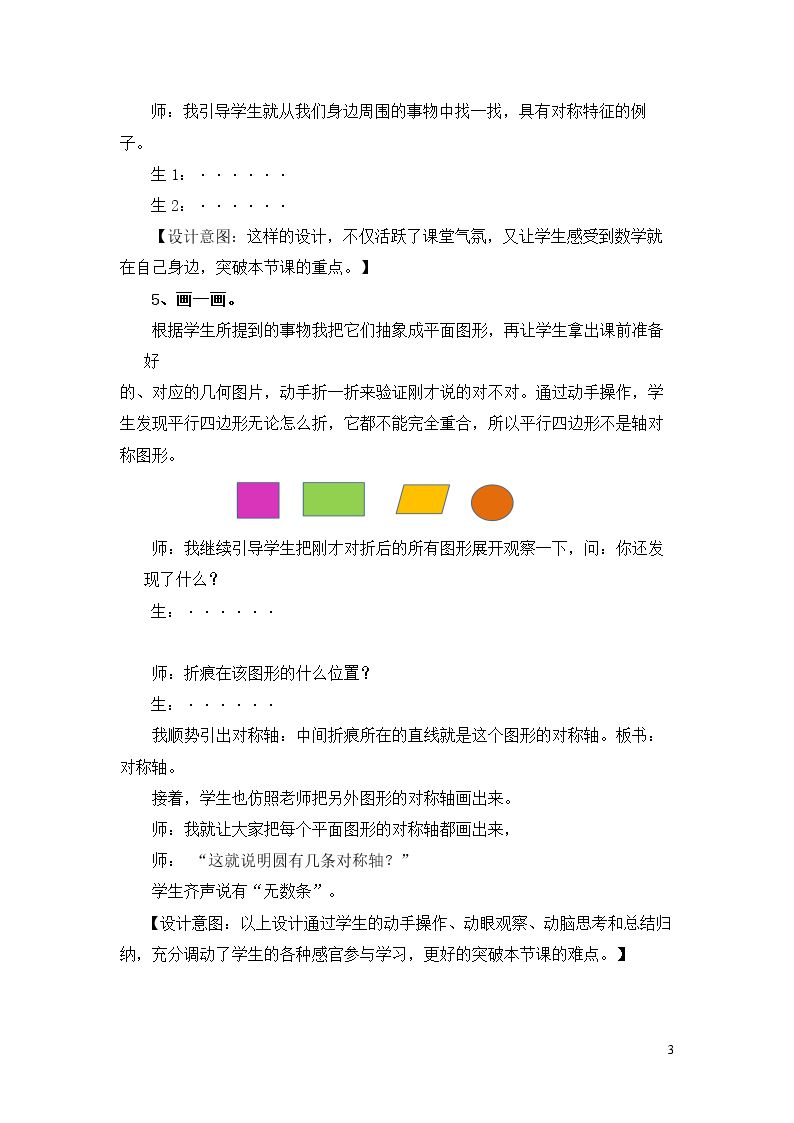 师：我引导学生就从我们身边周围的事物中找一找，具有对称特征的例子。

生1：······

生2：······

【设计意图：这样的设计，不仅活跃了课堂气氛，又让学生感受到数学就在自己身边，突破本节课的重点。】

5、画一画。

根据学生所提到的事物我把它们抽象成平面图形，再让学生拿出课前准备好的、对应的几何图片，动手折一折来验证刚才说的对不对。通过动手操作，学生发现平行四边形无论怎么折，它都不能完全重合，所以平行四边形不是轴对称图形。

师：我继续引导学生把刚才对折后的所有图形展开观察一下，问：你还发现了什么？

生：······

师：折痕在该图形的什么位置？

生：······

我顺势引出对称轴：中间折痕所在的直线就是这个图形的对称轴。板书：对称轴。

接着，学生也仿照老师把另外图形的对称轴画出来。

师：我就让大家把每个平面图形的对称轴都画出来，

师：“这就说明圆有几条对称轴？”

学生齐声说有“无数条”。

【设计意图：以上设计通过学生的动手操作、动眼观察、动脑思考和总结归纳，充分调动了学生的各种感官参与学习，更好的突破本节课的难点。】

3